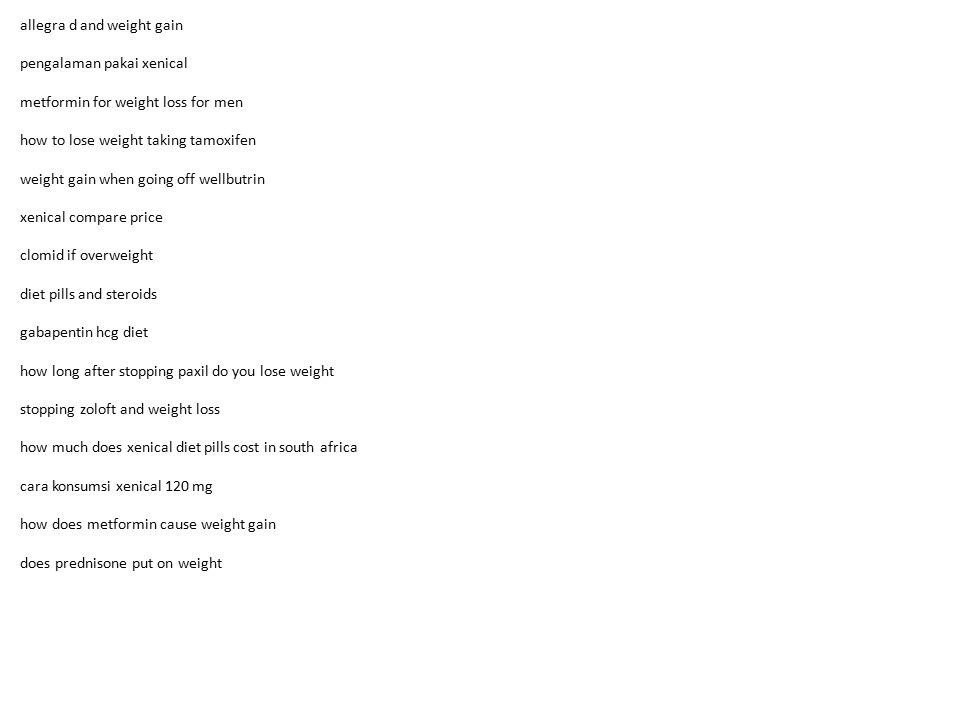 allegra d and weight gain

pengalaman pakai xenical

metformin for weight loss for men

how to lose weight taking tamoxifen

weight gain when going off wellbutrin

xenical compare price

clomid if overweight

diet pills and steroids

gabapentin hcg diet

how long after stopping paxil do you lose weight

stopping zoloft and weight loss

how much does xenical diet pills cost in south africa

cara konsumsi xenical 120 mg

how does metformin cause weight gain

does prednisone put on weight